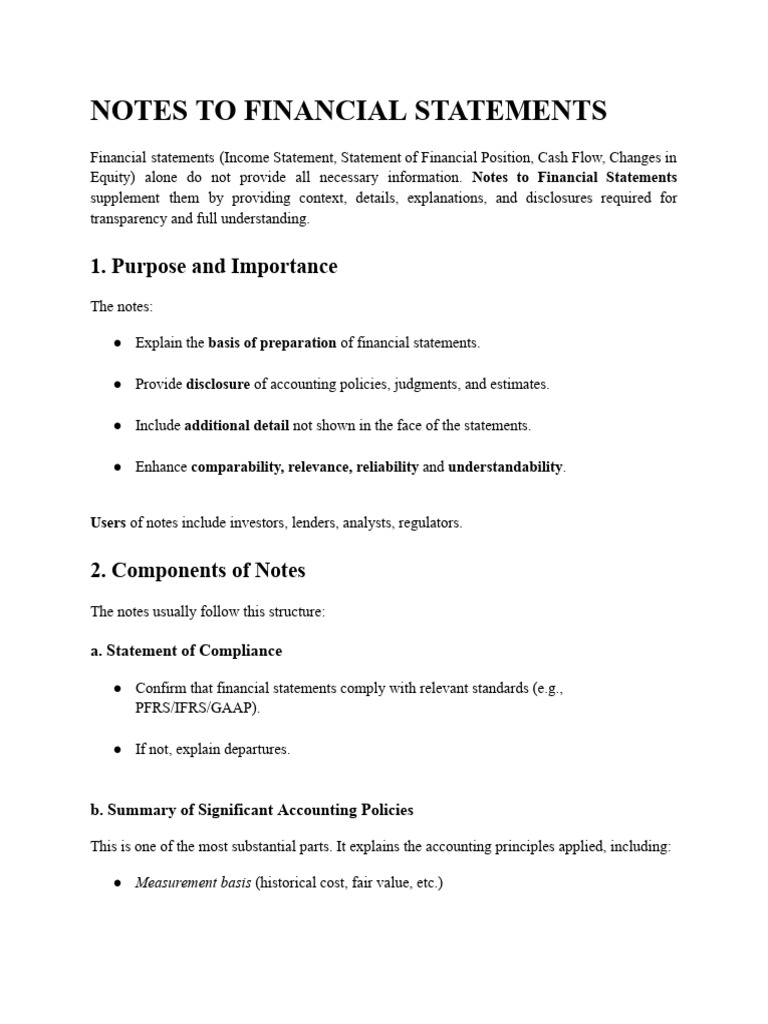 NOTES TO FINANCIAL STATEMENTS

Financial statements (Income Statement, Statement of Financial Position, Cash Flow, Changes in Equity) alone do not provide all necessary information. Notes to Financial Statements supplement them by providing context, details, explanations, and disclosures required for transparency and full understanding.

1. Purpose and Importance

The notes:

• Explain the basis of preparation of financial statements.

• Provide disclosure of accounting policies, judgments, and estimates.

• Include additional detail not shown in the face of the statements.

• Enhance comparability, relevance, reliability and understandability.

Users of notes include investors, lenders, analysts, regulators.

2. Components of Notes

The notes usually follow this structure:

a. Statement of Compliance

• Confirm that financial statements comply with relevant standards (e.g., PFRS/IFRS/GAAP).

• If not, explain departures.

b. Summary of Significant Accounting Policies

This is one of the most substantial parts. It explains the accounting principles applied, including:

• Measurement basis (historical cost, fair value, etc.)